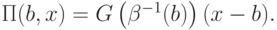 $\Pi(b, x) = G\left(\beta^{-1}(b)\right)(x - b).$